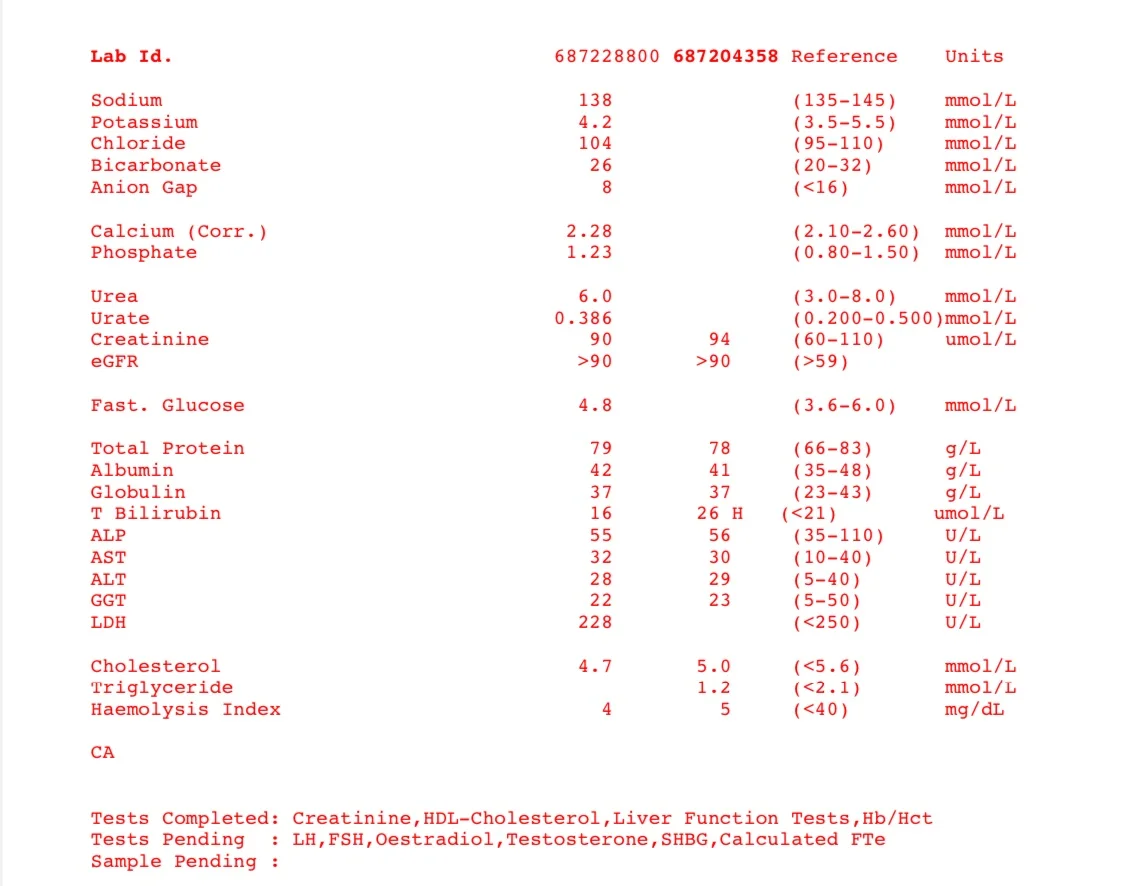 | Lab Id. | 687228800 | 687204358 | Reference | Units |
|---|---|---|---|---|
| Sodium | 138 | | (135-145) | mmol/L |
| Potassium | 4.2 | | (3.5-5.5) | mmol/L |
| Chloride | 104 | | (95-110) | mmol/L |
| Bicarbonate | 26 | | (20-32) | mmol/L |
| Anion Gap | 8 | | (<16) | mmol/L |
| Calcium (Corr.) | 2.28 | | (2.10-2.60) | mmol/L |
| Phosphate | 1.23 | | (0.80-1.50) | mmol/L |
| Urea | 6.0 | | (3.0-8.0) | mmol/L |
| Urate | 0.386 | | (0.200-0.500) | mmol/L |
| Creatinine | 90 | 94 | (60-110) | umol/L |
| eGFR | >90 | >90 | (>59) | |
| Fast. Glucose | 4.8 | | (3.6-6.0) | mmol/L |
| Total Protein | 79 | 78 | (66-83) | g/L |
| Albumin | 42 | 41 | (35-48) | g/L |
| Globulin | 37 | 37 | (23-43) | g/L |
| T Bilirubin | 16 | 26 H | (<21) | umol/L |
| ALP | 55 | 56 | (35-110) | U/L |
| AST | 32 | 30 | (10-40) | U/L |
| ALT | 28 | 29 | (5-40) | U/L |
| GGT | 22 | 23 | (5-50) | U/L |
| LDH | 228 | | (<250) | U/L |
| Cholesterol | 4.7 | 5.0 | (<5.6) | mmol/L |
| Triglyceride | | 1.2 | (<2.1) | mmol/L |
| Haemolysis Index | 4 | 5 | (<40) | mg/dL |

CA

Tests Completed: Creatinine,HDL-Cholesterol,Liver Function Tests,Hb/Hct
Tests Pending : LH,FSH,Oestradiol,Testosterone,SHBG,Calculated FTe
Sample Pending :